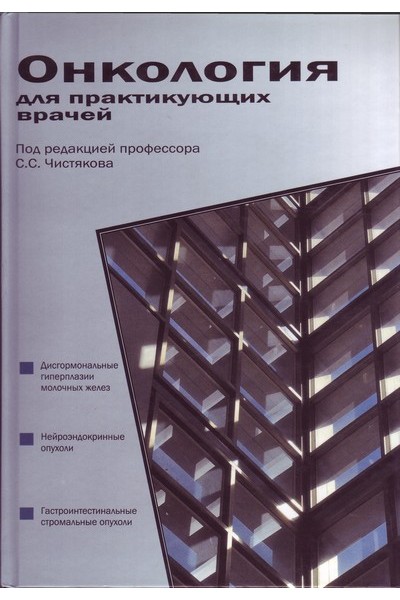 Онкология
для практикующих врачей

Под редакцией профессора
С.С. Чистякова

• Дисгормональные гиперплазии молочных желез

• Нейроэндокринные опухоли

• Гастроинтестинальные стромальные опухоли